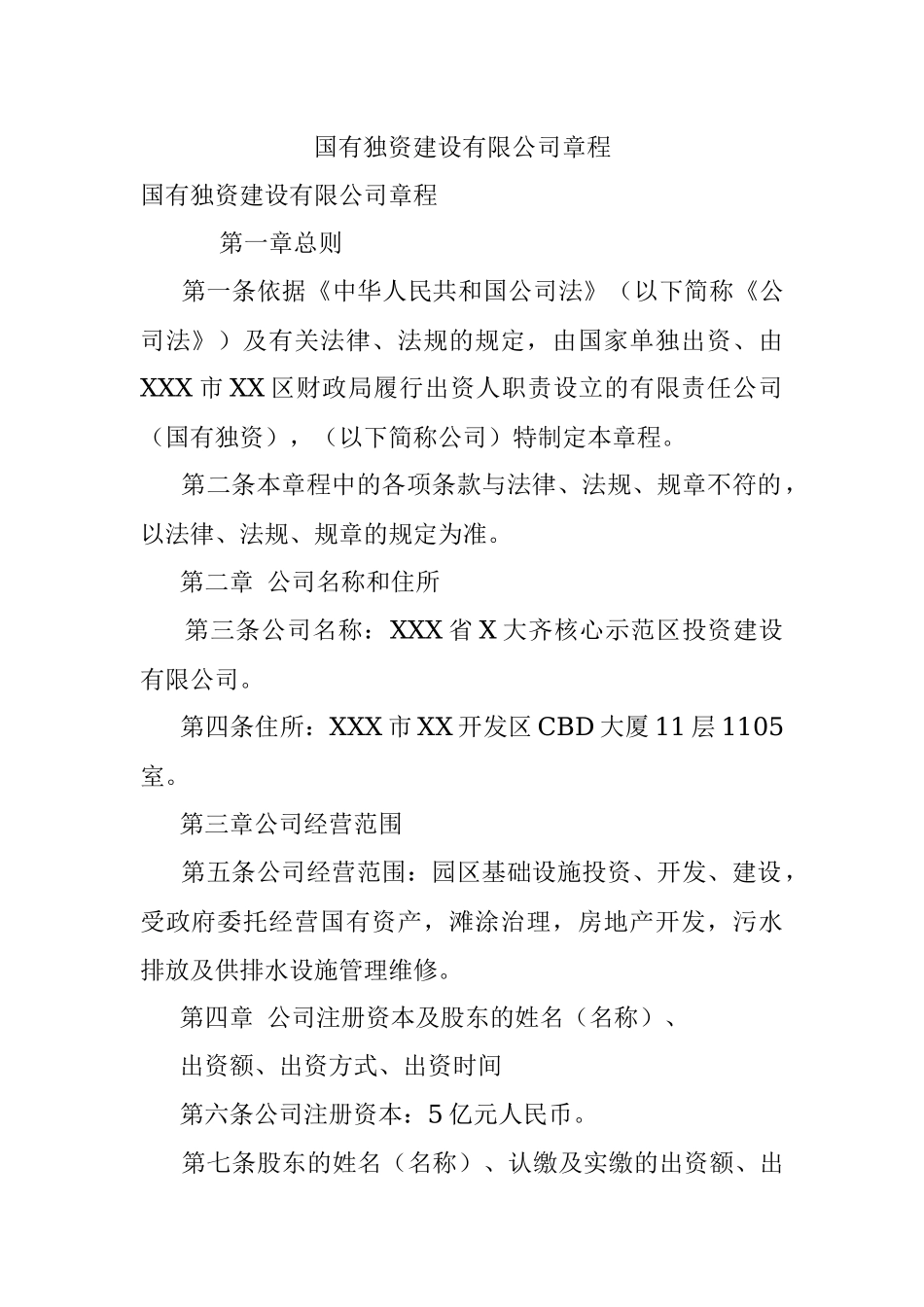 国有独资建设有限公司章程

国有独资建设有限公司章程

第一章总则

第一条依据《中华人民共和国公司法》（以下简称《公司法》）及有关法律、法规的规定，由国家单独出资、由XXX市XX区财政局履行出资人职责设立的有限责任公司（国有独资），（以下简称公司）特制定本章程。

第二条本章程中的各项条款与法律、法规、规章不符的，以法律、法规、规章的规定为准。

第二章 公司名称和住所

第三条公司名称：XXX省X大齐核心示范区投资建设有限公司。

第四条住所：XXX市XX开发区CBD大厦11层1105室。

第三章公司经营范围

第五条公司经营范围：园区基础设施投资、开发、建设，受政府委托经营国有资产，滩涂治理，房地产开发，污水排放及供排水设施管理维修。

第四章 公司注册资本及股东的姓名（名称）、

出资额、出资方式、出资时间

第六条公司注册资本：5亿元人民币。

第七条股东的姓名（名称）、认缴及实缴的出资额、出